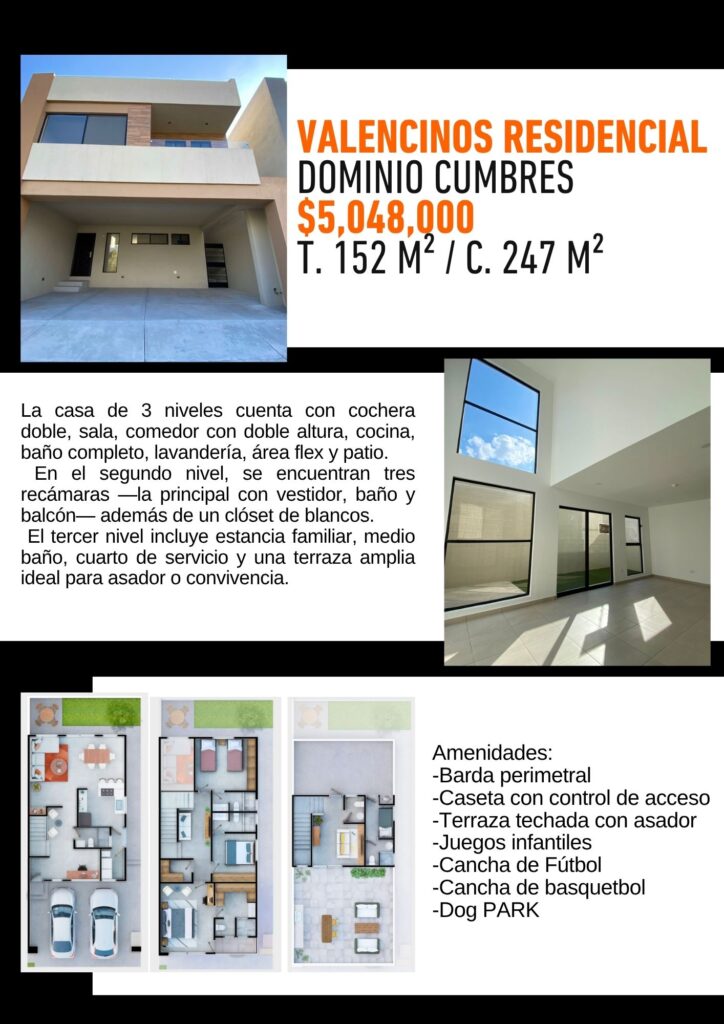 VALENCINOS RESIDENCIAL
DOMINIO CUMBRES
$5,048,000
T. 152 M$^2$ / C. 247 M$^2$

La casa de 3 niveles cuenta con cochera doble, sala, comedor con doble altura, cocina, baño completo, lavandería, área flex y patio.
En el segundo nivel, se encuentran tres recámaras —la principal con vestidor, baño y balcón— además de un clóset de blancos.
El tercer nivel incluye estancia familiar, medio baño, cuarto de servicio y una terraza amplia ideal para asador o convivencia.

Amenidades:
-Barda perimetral
-Caseta con control de acceso
-Terraza techada con asador
-Juegos infantiles
-Cancha de Fútbol
-Cancha de basquetbol
-Dog PARK